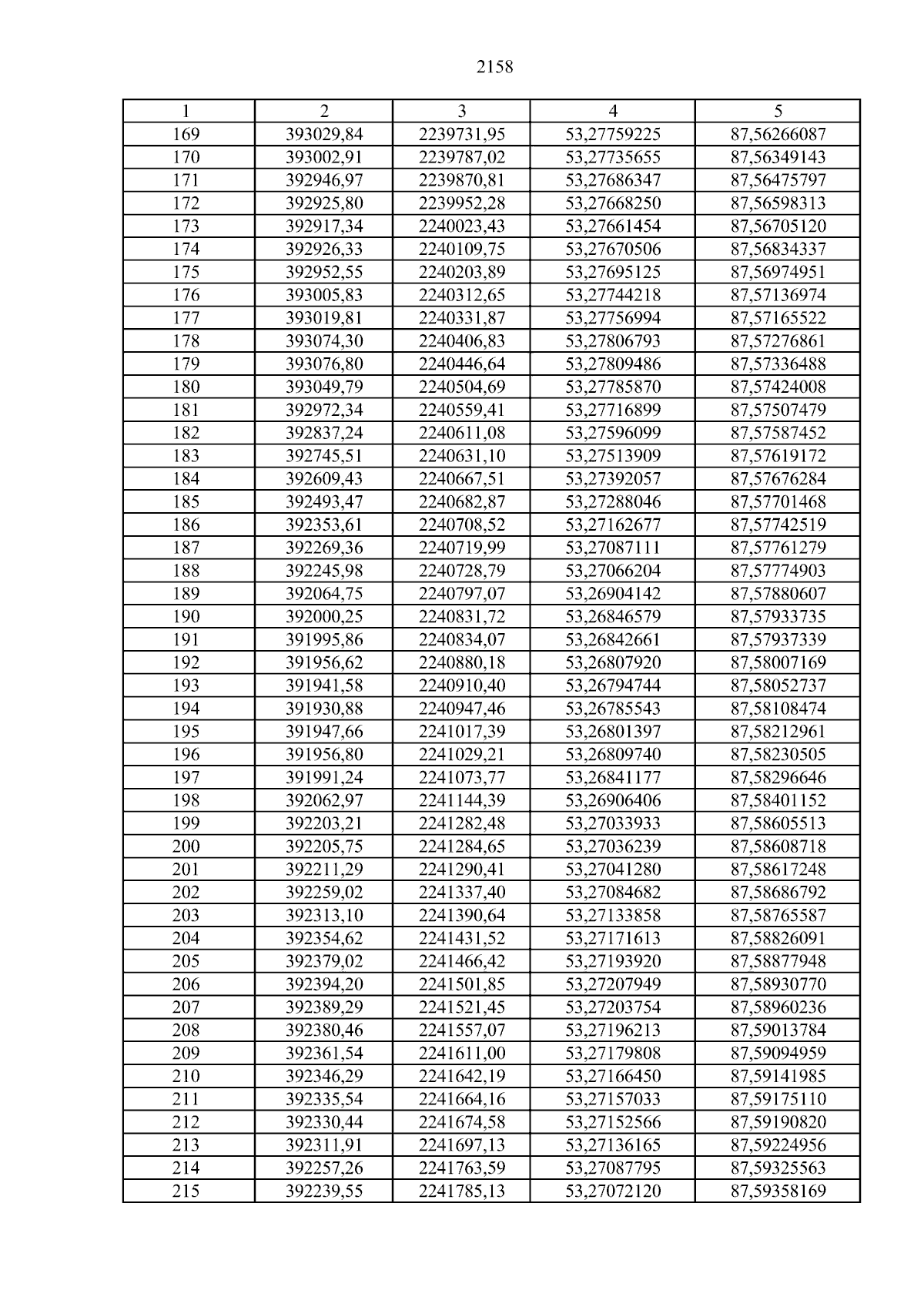 2158

| 1 | 2 | 3 | 4 | 5 |
|---|---|---|---|---|
| 169 | 393029,84 | 2239731,95 | 53,27759225 | 87,56266087 |
| 170 | 393002,91 | 2239787,02 | 53,27735655 | 87,56349143 |
| 171 | 392946,97 | 2239870,81 | 53,27686347 | 87,56475797 |
| 172 | 392925,80 | 2239952,28 | 53,27668250 | 87,56598313 |
| 173 | 392917,34 | 2240023,43 | 53,27661454 | 87,56705120 |
| 174 | 392926,33 | 2240109,75 | 53,27670506 | 87,56834337 |
| 175 | 392952,55 | 2240203,89 | 53,27695125 | 87,56974951 |
| 176 | 393005,83 | 2240312,65 | 53,27744218 | 87,57136974 |
| 177 | 393019,81 | 2240331,87 | 53,27756994 | 87,57165522 |
| 178 | 393074,30 | 2240406,83 | 53,27806793 | 87,57276861 |
| 179 | 393076,80 | 2240446,64 | 53,27809486 | 87,57336488 |
| 180 | 393049,79 | 2240504,69 | 53,27785870 | 87,57424008 |
| 181 | 392972,34 | 2240559,41 | 53,27716899 | 87,57507479 |
| 182 | 392837,24 | 2240611,08 | 53,27596099 | 87,57587452 |
| 183 | 392745,51 | 2240631,10 | 53,27513909 | 87,57619172 |
| 184 | 392609,43 | 2240667,51 | 53,27392057 | 87,57676284 |
| 185 | 392493,47 | 2240682,87 | 53,27288046 | 87,57701468 |
| 186 | 392353,61 | 2240708,52 | 53,27162677 | 87,57742519 |
| 187 | 392269,36 | 2240719,99 | 53,27087111 | 87,57761279 |
| 188 | 392245,98 | 2240728,79 | 53,27066204 | 87,57774903 |
| 189 | 392064,75 | 2240797,07 | 53,26904142 | 87,57880607 |
| 190 | 392000,25 | 2240831,72 | 53,26846579 | 87,57933735 |
| 191 | 391995,86 | 2240834,07 | 53,26842661 | 87,57937339 |
| 192 | 391956,62 | 2240880,18 | 53,26807920 | 87,58007169 |
| 193 | 391941,58 | 2240910,40 | 53,26794744 | 87,58052737 |
| 194 | 391930,88 | 2240947,46 | 53,26785543 | 87,58108474 |
| 195 | 391947,66 | 2241017,39 | 53,26801397 | 87,58212961 |
| 196 | 391956,80 | 2241029,21 | 53,26809740 | 87,58230505 |
| 197 | 391991,24 | 2241073,77 | 53,26841177 | 87,58296646 |
| 198 | 392062,97 | 2241144,39 | 53,26906406 | 87,58401152 |
| 199 | 392203,21 | 2241282,48 | 53,27033933 | 87,58605513 |
| 200 | 392205,75 | 2241284,65 | 53,27036239 | 87,58608718 |
| 201 | 392211,29 | 2241290,41 | 53,27041280 | 87,58617248 |
| 202 | 392259,02 | 2241337,40 | 53,27084682 | 87,58686792 |
| 203 | 392313,10 | 2241390,64 | 53,27133858 | 87,58765587 |
| 204 | 392354,62 | 2241431,52 | 53,27171613 | 87,58826091 |
| 205 | 392379,02 | 2241466,42 | 53,27193920 | 87,58877948 |
| 206 | 392394,20 | 2241501,85 | 53,27207949 | 87,58930770 |
| 207 | 392389,29 | 2241521,45 | 53,27203754 | 87,58960236 |
| 208 | 392380,46 | 2241557,07 | 53,27196213 | 87,59013784 |
| 209 | 392361,54 | 2241611,00 | 53,27179808 | 87,59094959 |
| 210 | 392346,29 | 2241642,19 | 53,27166450 | 87,59141985 |
| 211 | 392335,54 | 2241664,16 | 53,27157033 | 87,59175110 |
| 212 | 392330,44 | 2241674,58 | 53,27152566 | 87,59190820 |
| 213 | 392311,91 | 2241697,13 | 53,27136165 | 87,59224956 |
| 214 | 392257,26 | 2241763,59 | 53,27087795 | 87,59325563 |
| 215 | 392239,55 | 2241785,13 | 53,27072120 | 87,59358169 |